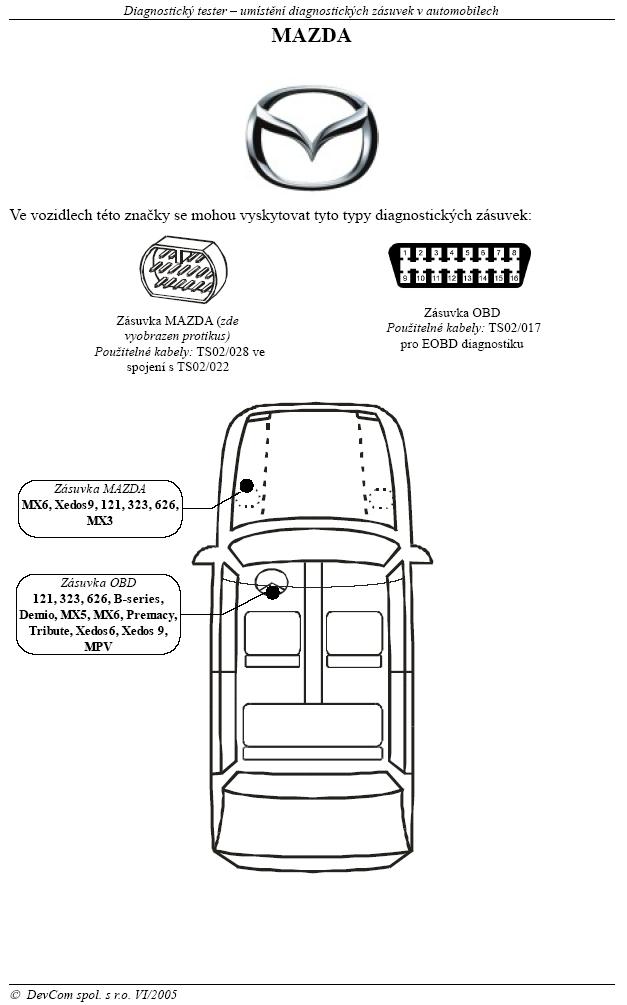 Diagnostický tester – umístění diagnostických zásuvek v automobilech

MAZDA

Ve vozidlech této značky se mohou vyskytovat tyto typy diagnostických zásuvek:

Zásuvka MAZDA (zde vyobrazen protikus)
Použitelné kabely: TS02/028 ve spojení s TS02/022

1 2 3 4 5 6 7 8
9 10 11 12 13 14 15 16

Zásuvka OBD
Použitelné kabely: TS02/017 pro EOBD diagnostiku

Zásuvka MAZDA
MX6, Xedos9, 121, 323, 626, MX3

Zásuvka OBD
121, 323, 626, B-series, Demio, MX5, MX6, Premacy, Tribute, Xedos6, Xedos 9, MPV

© DevCom spol. s r.o. VI/2005